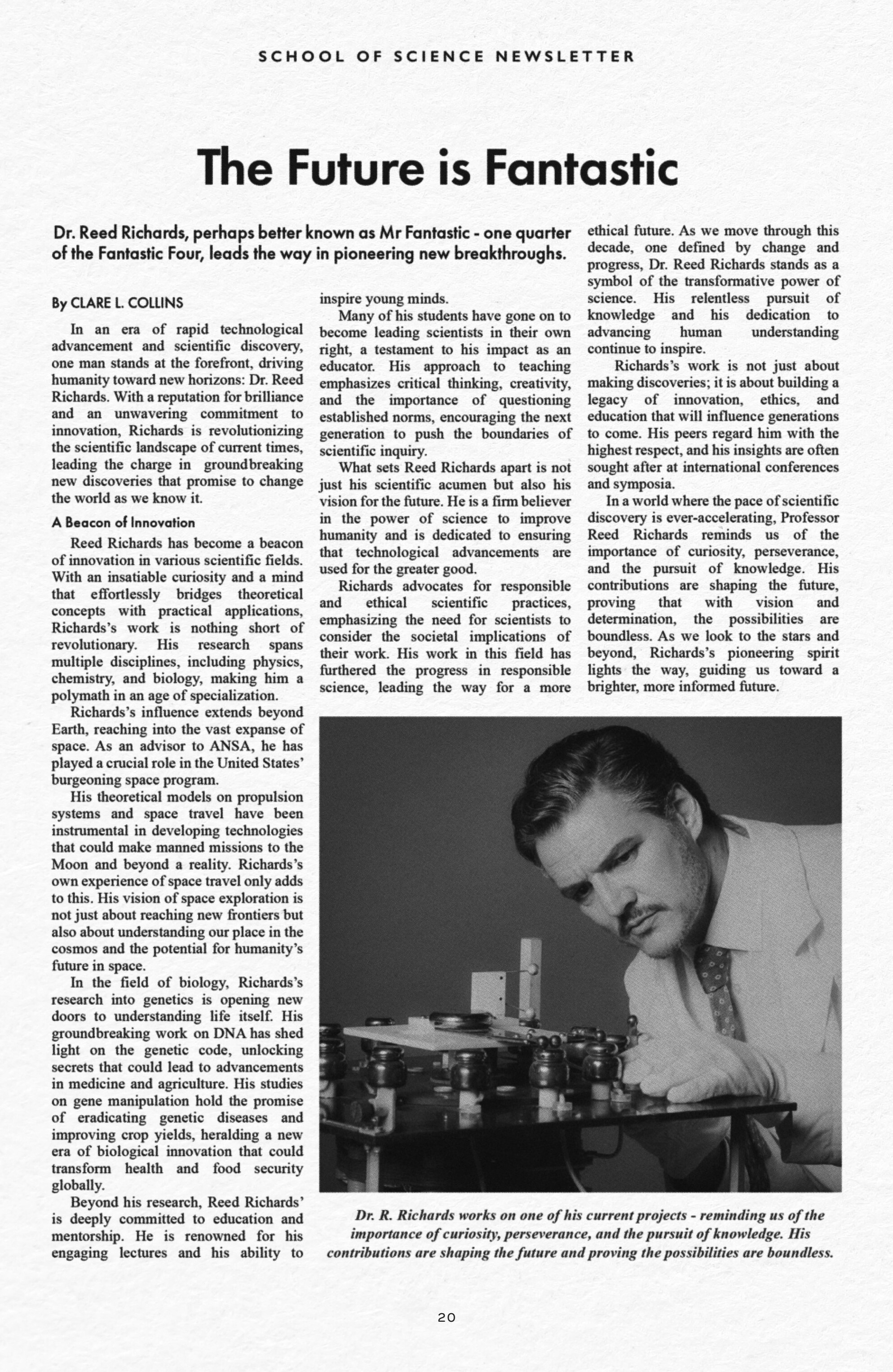 SCHOOL OF SCIENCE NEWSLETTER

The Future is Fantastic

Dr. Reed Richards, perhaps better known as Mr Fantastic - one quarter of the Fantastic Four, leads the way in pioneering new breakthroughs.

By CLARE L. COLLINS

In an era of rapid technological advancement and scientific discovery, one man stands at the forefront, driving humanity toward new horizons: Dr. Reed Richards. With a reputation for brilliance and an unwavering commitment to innovation, Richards is revolutionizing the scientific landscape of current times, leading the charge in groundbreaking new discoveries that promise to change the world as we know it.

A Beacon of Innovation

Reed Richards has become a beacon of innovation in various scientific fields. With an insatiable curiosity and a mind that effortlessly bridges theoretical concepts with practical applications, Richards's work is nothing short of revolutionary. His research spans multiple disciplines, including physics, chemistry, and biology, making him a polymath in an age of specialization.

Richards's influence extends beyond Earth, reaching into the vast expanse of space. As an advisor to ANSA, he has played a crucial role in the United States' burgeoning space program.

His theoretical models on propulsion systems and space travel have been instrumental in developing technologies that could make manned missions to the Moon and beyond a reality. Richards's own experience of space travel only adds to this. His vision of space exploration is not just about reaching new frontiers but also about understanding our place in the cosmos and the potential for humanity's future in space.

In the field of biology, Richards's research into genetics is opening new doors to understanding life itself. His groundbreaking work on DNA has shed light on the genetic code, unlocking secrets that could lead to advancements in medicine and agriculture. His studies on gene manipulation hold the promise of eradicating genetic diseases and improving crop yields, heralding a new era of biological innovation that could transform health and food security globally.

Beyond his research, Reed Richards' is deeply committed to education and mentorship. He is renowned for his engaging lectures and his ability to inspire young minds.

Many of his students have gone on to become leading scientists in their own right, a testament to his impact as an educator. His approach to teaching emphasizes critical thinking, creativity, and the importance of questioning established norms, encouraging the next generation to push the boundaries of scientific inquiry.

What sets Reed Richards apart is not just his scientific acumen but also his vision for the future. He is a firm believer in the power of science to improve humanity and is dedicated to ensuring that technological advancements are used for the greater good.

Richards advocates for responsible and ethical scientific practices, emphasizing the need for scientists to consider the societal implications of their work. His work in this field has furthered the progress in responsible science, leading the way for a more ethical future. As we move through this decade, one defined by change and progress, Dr. Reed Richards stands as a symbol of the transformative power of science. His relentless pursuit of knowledge and his dedication to advancing human understanding continue to inspire.

Richards's work is not just about making discoveries; it is about building a legacy of innovation, ethics, and education that will influence generations to come. His peers regard him with the highest respect, and his insights are often sought after at international conferences and symposia.

In a world where the pace of scientific discovery is ever-accelerating, Professor Reed Richards reminds us of the importance of curiosity, perseverance, and the pursuit of knowledge. His contributions are shaping the future, proving that with vision and determination, the possibilities are boundless. As we look to the stars and beyond, Richards's pioneering spirit lights the way, guiding us toward a brighter, more informed future.

Dr. R. Richards works on one of his current projects - reminding us of the importance of curiosity, perseverance, and the pursuit of knowledge. His contributions are shaping the future and proving the possibilities are boundless.

20